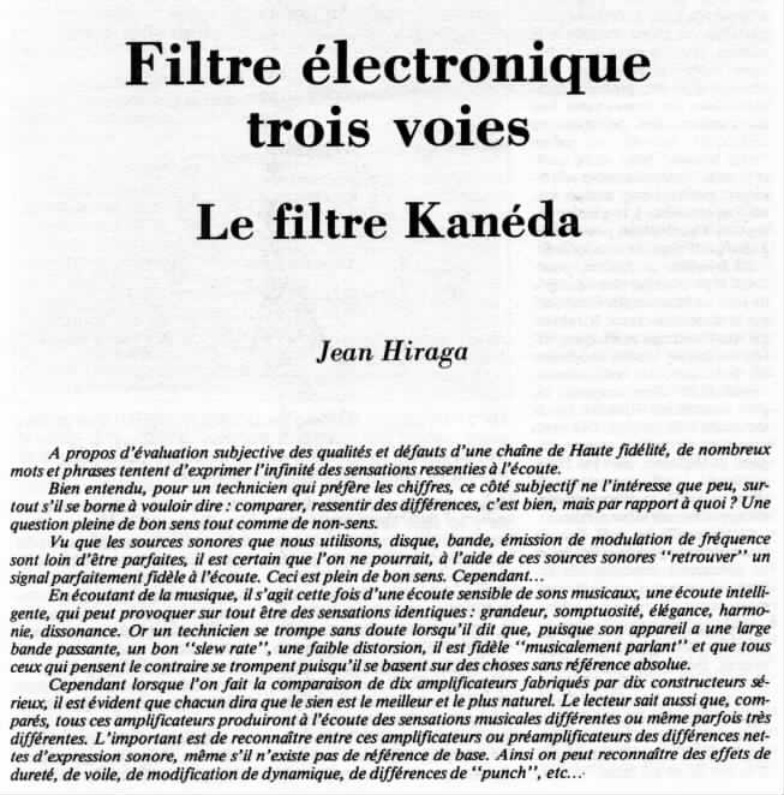 Filtre électronique trois voies

Le filtre Kanéda

Jean Hiraga

A propos d'évaluation subjective des qualités et défauts d'une chaîne de Haute fidélité, de nombreux mots et phrases tentent d'exprimer l'infinité des sensations ressenties à l'écoute.

Bien entendu, pour un technicien qui préfère les chiffres, ce côté subjectif ne l'intéresse que peu, surtout s'il se borne à vouloir dire : comparer, ressentir des différences, c'est bien, mais par rapport à quoi ? Une question pleine de bon sens tout comme de non-sens.

Vu que les sources sonores que nous utilisons, disque, bande, émission de modulation de fréquence sont loin d'être parfaites, il est certain que l'on ne pourrait, à l'aide de ces sources sonores "retrouver" un signal parfaitement fidèle à l'écoute. Ceci est plein de bon sens. Cependant...

En écoutant de la musique, il s'agit cette fois d'une écoute sensible de sons musicaux, une écoute intelligente, qui peut provoquer sur tout être des sensations identiques : grandeur, somptuosité, élégance, harmonie, dissonance. Or un technicien se trompe sans doute lorsqu'il dit que, puisque son appareil a une large bande passante, un bon "slew rate", une faible distorsion, il est fidèle "musicalement parlant" et que tous ceux qui pensent le contraire se trompent puisqu'il se basent sur des choses sans référence absolue.

Cependant lorsque l'on fait la comparaison de dix amplificateurs fabriqués par dix constructeurs sérieux, il est évident que chacun dira que le sien est le meilleur et le plus naturel. Le lecteur sait aussi que, comparés, tous ces amplificateurs produiront à l'écoute des sensations musicales différentes ou même parfois très différentes. L'important est de reconnaître entre ces amplificateurs ou préamplificateurs des différences nettes d'expression sonore, même s'il n'existe pas de référence de base. Ainsi on peut reconnaître des effets de dureté, de voile, de modification de dynamique, de différences de "punch", etc...